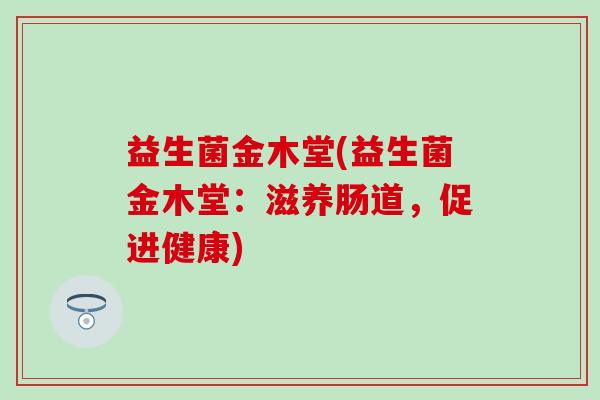 益生菌金木堂(益生菌金木堂：滋养肠道，促进健康)